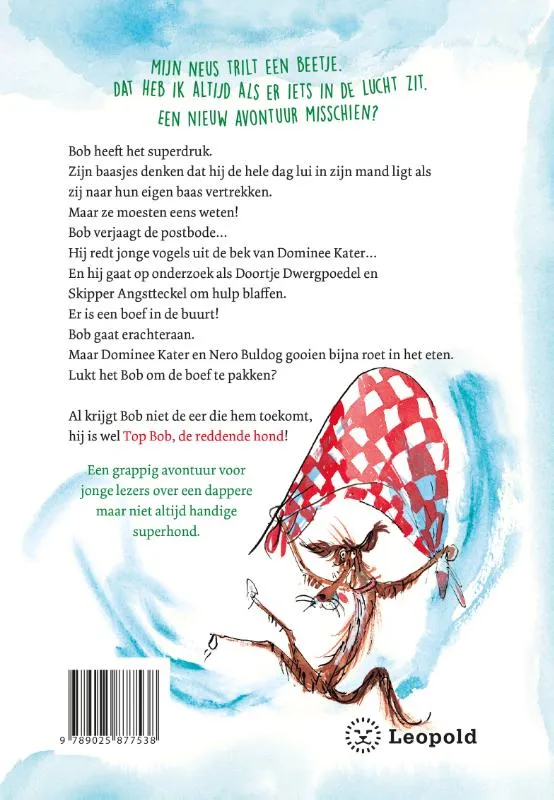 MIJN NEUS TRILT EEN BEETJE.
DAT HEB IK ALTIJD ALS ER IETS IN DE LUCHT ZIT.
EEN NIEUW AVONTUUR MISSCHIEN?

Bob heeft het superdruk.
Zijn baasjes denken dat hij de hele dag lui in zijn mand ligt als zij naar hun eigen baas vertrekken.
Maar ze moesten eens weten!
Bob verjaagt de postbode…
Hij redt jonge vogels uit de bek van Dominee Kater…
En hij gaat op onderzoek als Doortje Dwergpoedel en Skipper Angstteckel om hulp blaffen.
Er is een boef in de buurt!
Bob gaat erachteraan.
Maar Dominee Kater en Nero Buldog gooien bijna roet in het eten.
Lukt het Bob om de boef te pakken?

Al krijgt Bob niet de eer die hem toekomt, hij is wel Top Bob, de reddende hond!

Een grappig avontuur voor jonge lezers over een dappere maar niet altijd handige superhond.

9 789025 877538

Leopold